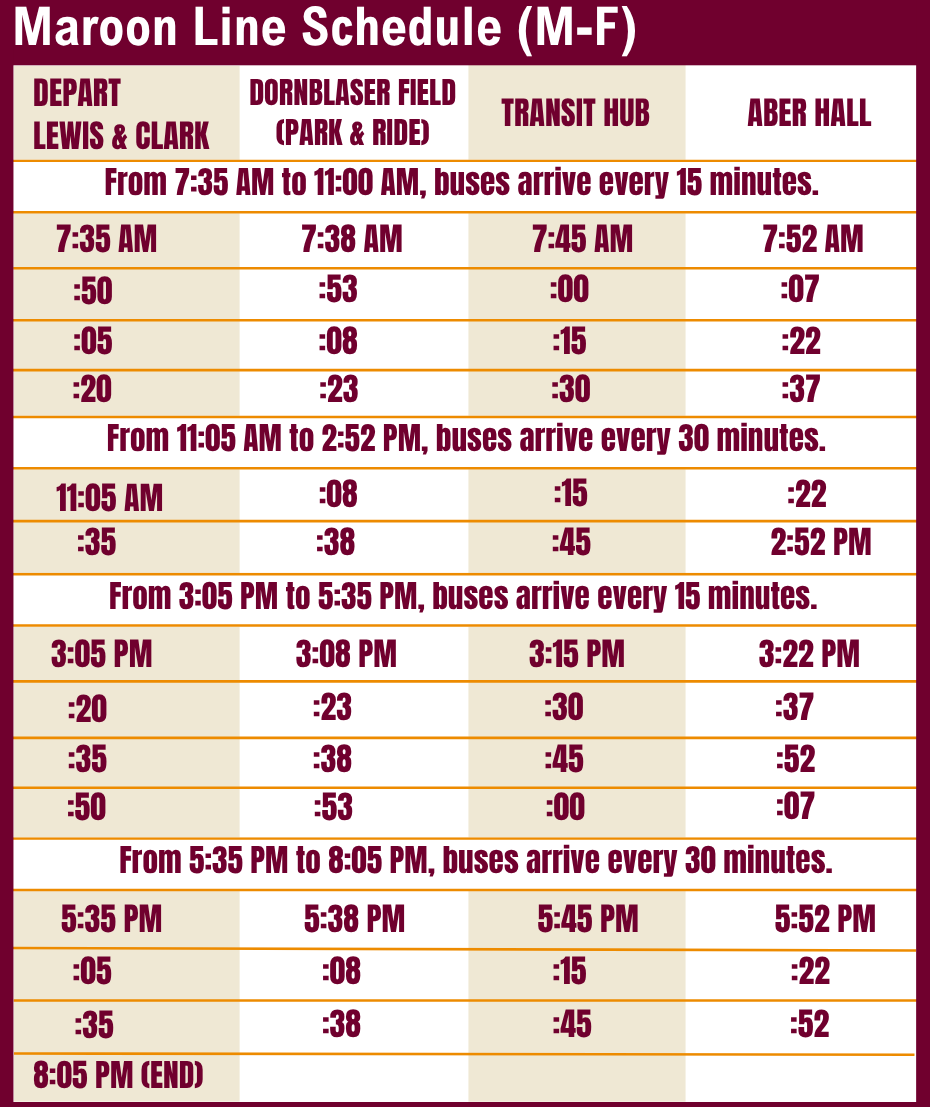 Maroon Line Schedule (M-F)

| DEPART LEWIS & CLARK | DORNBLASER FIELD (PARK & RIDE) | TRANSIT HUB | ABER HALL |
|---|---|---|---|
| From 7:35 AM to 11:00 AM, buses arrive every 15 minutes. | | | |
| 7:35 AM | 7:38 AM | 7:45 AM | 7:52 AM |
| :50 | :53 | :00 | :07 |
| :05 | :08 | :15 | :22 |
| :20 | :23 | :30 | :37 |
| From 11:05 AM to 2:52 PM, buses arrive every 30 minutes. | | | |
| 11:05 AM | :08 | :15 | :22 |
| :35 | :38 | :45 | 2:52 PM |
| From 3:05 PM to 5:35 PM, buses arrive every 15 minutes. | | | |
| 3:05 PM | 3:08 PM | 3:15 PM | 3:22 PM |
| :20 | :23 | :30 | :37 |
| :35 | :38 | :45 | :52 |
| :50 | :53 | :00 | :07 |
| From 5:35 PM to 8:05 PM, buses arrive every 30 minutes. | | | |
| 5:35 PM | 5:38 PM | 5:45 PM | 5:52 PM |
| :05 | :08 | :15 | :22 |
| :35 | :38 | :45 | :52 |
| 8:05 PM (END) | | | |